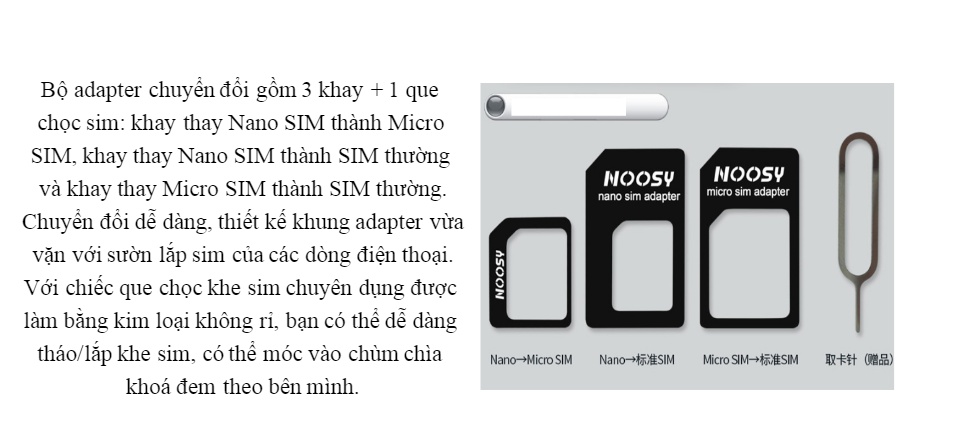 Bộ adapter chuyển đổi gồm 3 khay + 1 que chọc sim: khay thay Nano SIM thành Micro SIM, khay thay Nano SIM thành SIM thường và khay thay Micro SIM thành SIM thường. Chuyển đổi dễ dàng, thiết kế khung adapter vừa vặn với sườn lắp sim của các dòng điện thoại. Với chiếc que chọc khe sim chuyên dụng được làm bằng kim loại không rỉ, bạn có thể dễ dàng tháo/lắp khe sim, có thể móc vào chùm chìa khoá đem theo bên mình.

NOOSY

NOOSY
nano sim adapter

NOOSY
micro sim adapter

Nano→Micro SIM

Nano→标准SIM

Micro SIM→标准SIM

取卡针（赠品）